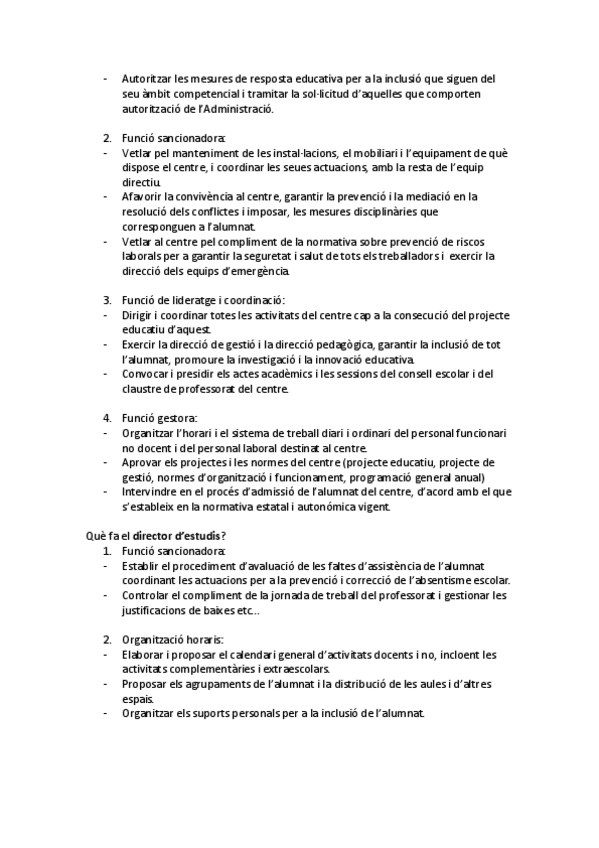 - Autoritzar les mesures de resposta educativa per a la inclusió que siguen del seu àmbit competencial i tramitar la sol·licitud d'aquelles que comporten autorització de l'Administració.

2. Funció sancionadora:
- Vetlar pel manteniment de les instal·lacions, el mobiliari i l'equipament de què dispose el centre, i coordinar les seues actuacions, amb la resta de l'equip directiu.
- Afavorir la convivència al centre, garantir la prevenció i la mediació en la resolució dels conflictes i imposar, les mesures disciplinàries que corresponguen a l'alumnat.
- Vetlar al centre pel compliment de la normativa sobre prevenció de riscos laborals per a garantir la seguretat i salut de tots els treballadors i exercir la direcció dels equips d'emergència.

3. Funció de lideratge i coordinació:
- Dirigir i coordinar totes les activitats del centre cap a la consecució del projecte educatiu d'aquest.
- Exercir la direcció de gestió i la direcció pedagògica, garantir la inclusió de tot l'alumnat, promoure la investigació i la innovació educativa.
- Convocar i presidir els actes acadèmics i les sessions del consell escolar i del claustre de professorat del centre.

4. Funció gestora:
- Organitzar l'horari i el sistema de treball diari i ordinari del personal funcionari no docent i del personal laboral destinat al centre.
- Aprovar els projectes i les normes del centre (projecte educatiu, projecte de gestió, normes d'organització i funcionament, programació general anual)
- Intervindre en el procés d'admissió de l'alumnat del centre, d'acord amb el que s'estableix en la normativa estatal i autonómica vigent.

Què fa el director d'estudis?
1. Funció sancionadora:
- Establir el procediment d'avaluació de les faltes d'assistència de l'alumnat coordinant les actuacions per a la prevenció i correcció de l'absentisme escolar.
- Controlar el compliment de la jornada de treball del professorat i gestionar les justificacions de baixes etc…

2. Organització horaris:
- Elaborar i proposar el calendari general d'activitats docents i no, incloent les activitats complementàries i extraescolars.
- Proposar els agrupaments de l'alumnat i la distribució de les aules i d'altres espais.
- Organitzar els suports personals per a la inclusió de l'alumnat.